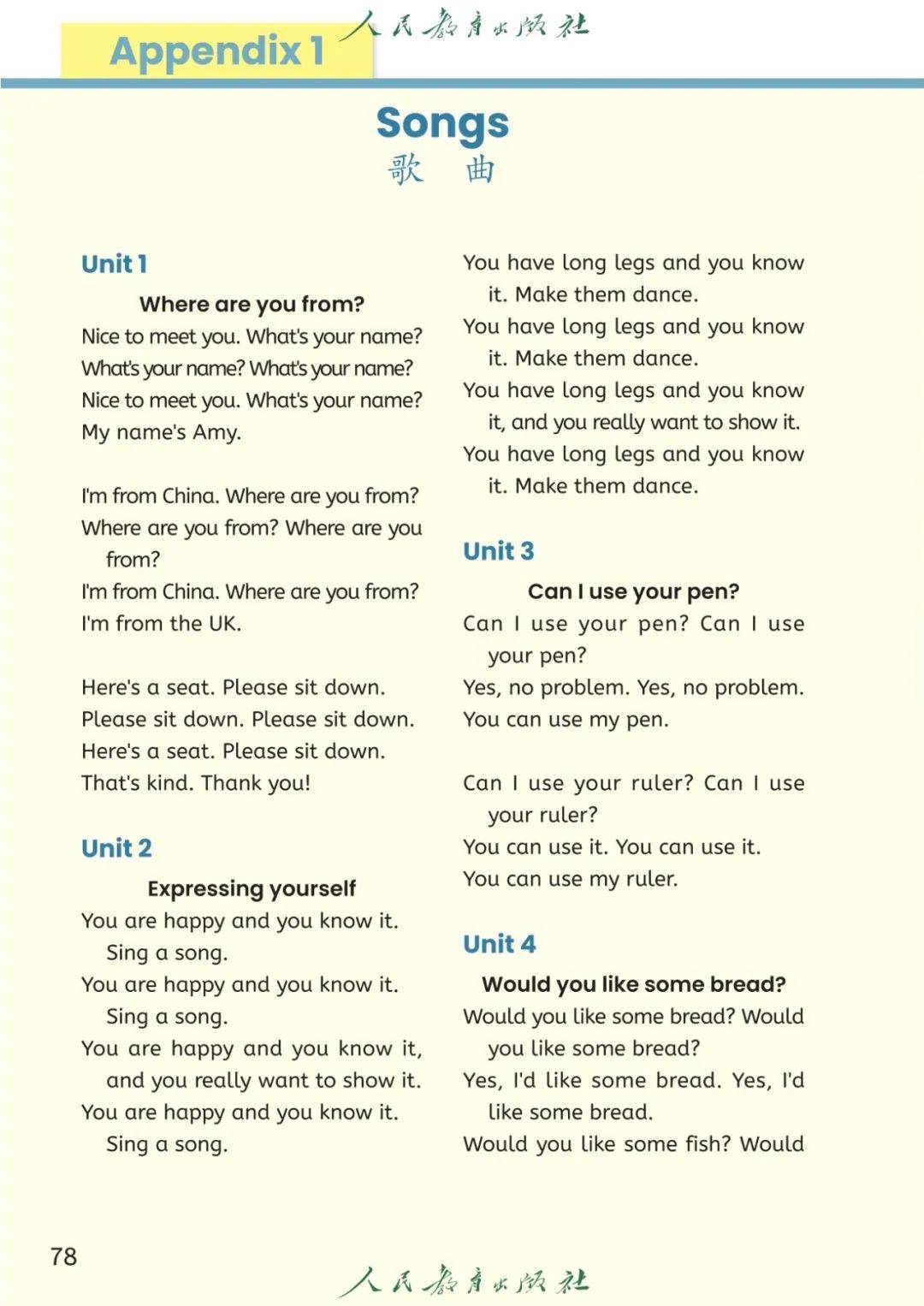 Appendix 1

人民教育出版社

Songs
歌 曲

Unit 1

Where are you from?
Nice to meet you. What's your name?
What's your name? What's your name?
Nice to meet you. What's your name?
My name's Amy.

I'm from China. Where are you from?
Where are you from? Where are you from?
I'm from China. Where are you from?
I'm from the UK.

Here's a seat. Please sit down.
Please sit down. Please sit down.
Here's a seat. Please sit down.
That's kind. Thank you!

Unit 2

Expressing yourself
You are happy and you know it. Sing a song.
You are happy and you know it. Sing a song.
You are happy and you know it, and you really want to show it.
You are happy and you know it. Sing a song.

You have long legs and you know it. Make them dance.
You have long legs and you know it. Make them dance.
You have long legs and you know it, and you really want to show it.
You have long legs and you know it. Make them dance.

Unit 3

Can I use your pen?
Can I use your pen? Can I use your pen?
Yes, no problem. Yes, no problem.
You can use my pen.

Can I use your ruler? Can I use your ruler?
You can use it. You can use it.
You can use my ruler.

Unit 4

Would you like some bread?
Would you like some bread? Would you like some bread?
Yes, I'd like some bread. Yes, I'd like some bread.
Would you like some fish? Would

78

人民教育出版社